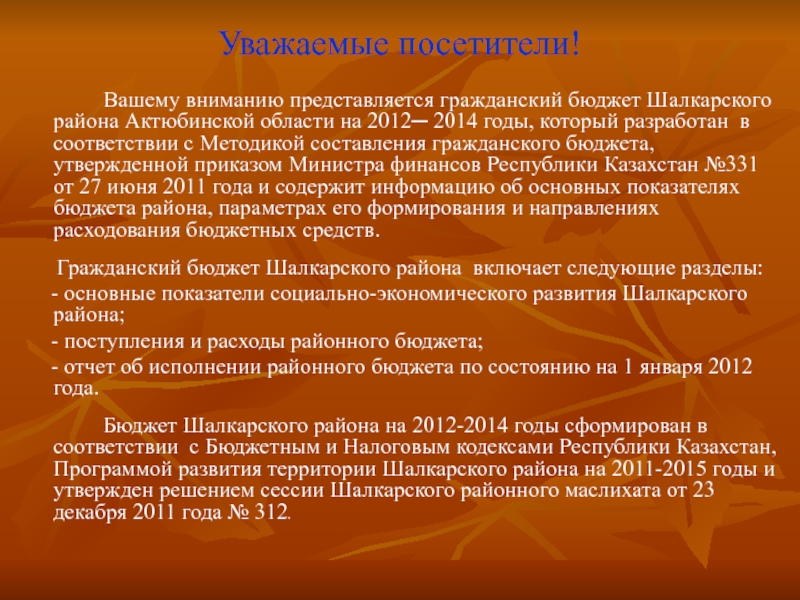 Уважаемые посетители!

Вашему вниманию представляется гражданский бюджет Шалкарского района Актюбинской области на 2012─ 2014 годы, который разработан в соответствии с Методикой составления гражданского бюджета, утвержденной приказом Министра финансов Республики Казахстан №331 от 27 июня 2011 года и содержит информацию об основных показателях бюджета района, параметрах его формирования и направлениях расходования бюджетных средств.

Гражданский бюджет Шалкарского района включает следующие разделы:

- основные показатели социально-экономического развития Шалкарского района;

- поступления и расходы районного бюджета;

- отчет об исполнении районного бюджета по состоянию на 1 января 2012 года.

Бюджет Шалкарского района на 2012-2014 годы сформирован в соответствии с Бюджетным и Налоговым кодексами Республики Казахстан, Программой развития территории Шалкарского района на 2011-2015 годы и утвержден решением сессии Шалкарского районного маслихата от 23 декабря 2011 года № 312.